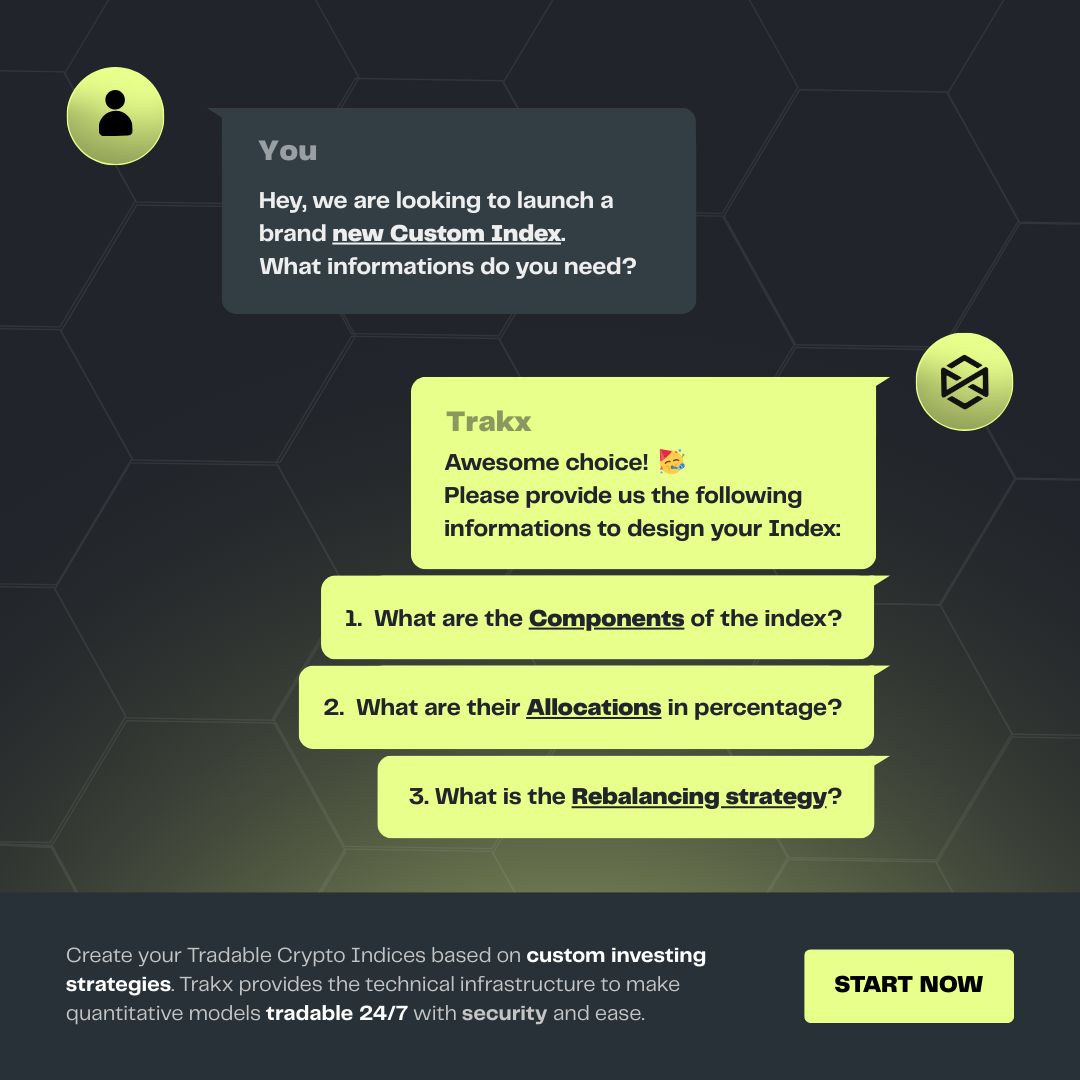 You

Hey, we are looking to launch a brand new Custom Index.
What informations do you need?

Trakx

Awesome choice! 🥳
Please provide us the following informations to design your Index:

1. What are the Components of the index?

2. What are their Allocations in percentage?

3. What is the Rebalancing strategy?

Create your Tradable Crypto Indices based on custom investing strategies. Trakx provides the technical infrastructure to make quantitative models tradable 24/7 with security and ease.

START NOW